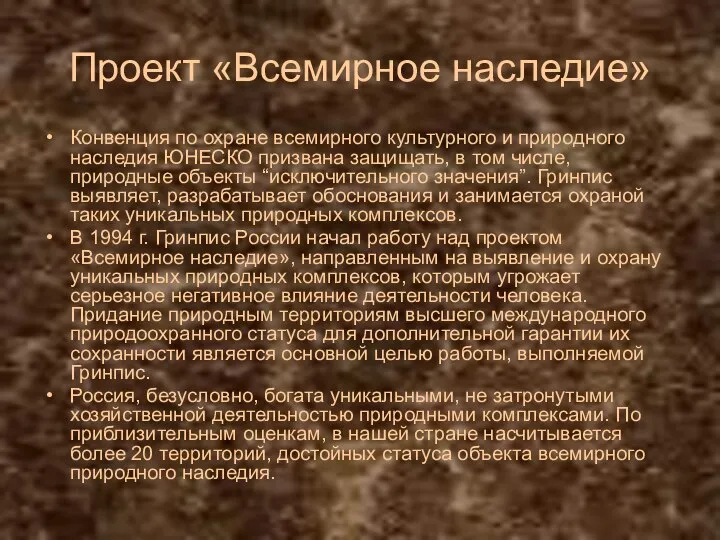 Проект «Всемирное наследие»

• Конвенция по охране всемирного культурного и природного наследия ЮНЕСКО призвана защищать, в том числе, природные объекты “исключительного значения”. Гринпис выявляет, разрабатывает обоснования и занимается охраной таких уникальных природных комплексов.

• В 1994 г. Гринпис России начал работу над проектом «Всемирное наследие», направленным на выявление и охрану уникальных природных комплексов, которым угрожает серьезное негативное влияние деятельности человека. Придание природным территориям высшего международного природоохранного статуса для дополнительной гарантии их сохранности является основной целью работы, выполняемой Гринпис.

• Россия, безусловно, богата уникальными, не затронутыми хозяйственной деятельностью природными комплексами. По приблизительным оценкам, в нашей стране насчитывается более 20 территорий, достойных статуса объекта всемирного природного наследия.